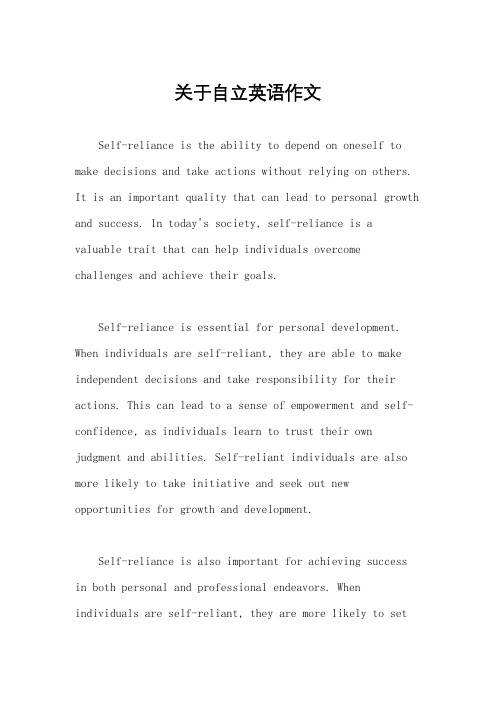 关于自立英语作文

Self-reliance is the ability to depend on oneself to make decisions and take actions without relying on others. It is an important quality that can lead to personal growth and success. In today's society, self-reliance is a valuable trait that can help individuals overcome challenges and achieve their goals.

Self-reliance is essential for personal development. When individuals are self-reliant, they are able to make independent decisions and take responsibility for their actions. This can lead to a sense of empowerment and self-confidence, as individuals learn to trust their own judgment and abilities. Self-reliant individuals are also more likely to take initiative and seek out new opportunities for growth and development.

Self-reliance is also important for achieving success in both personal and professional endeavors. When individuals are self-reliant, they are more likely to set